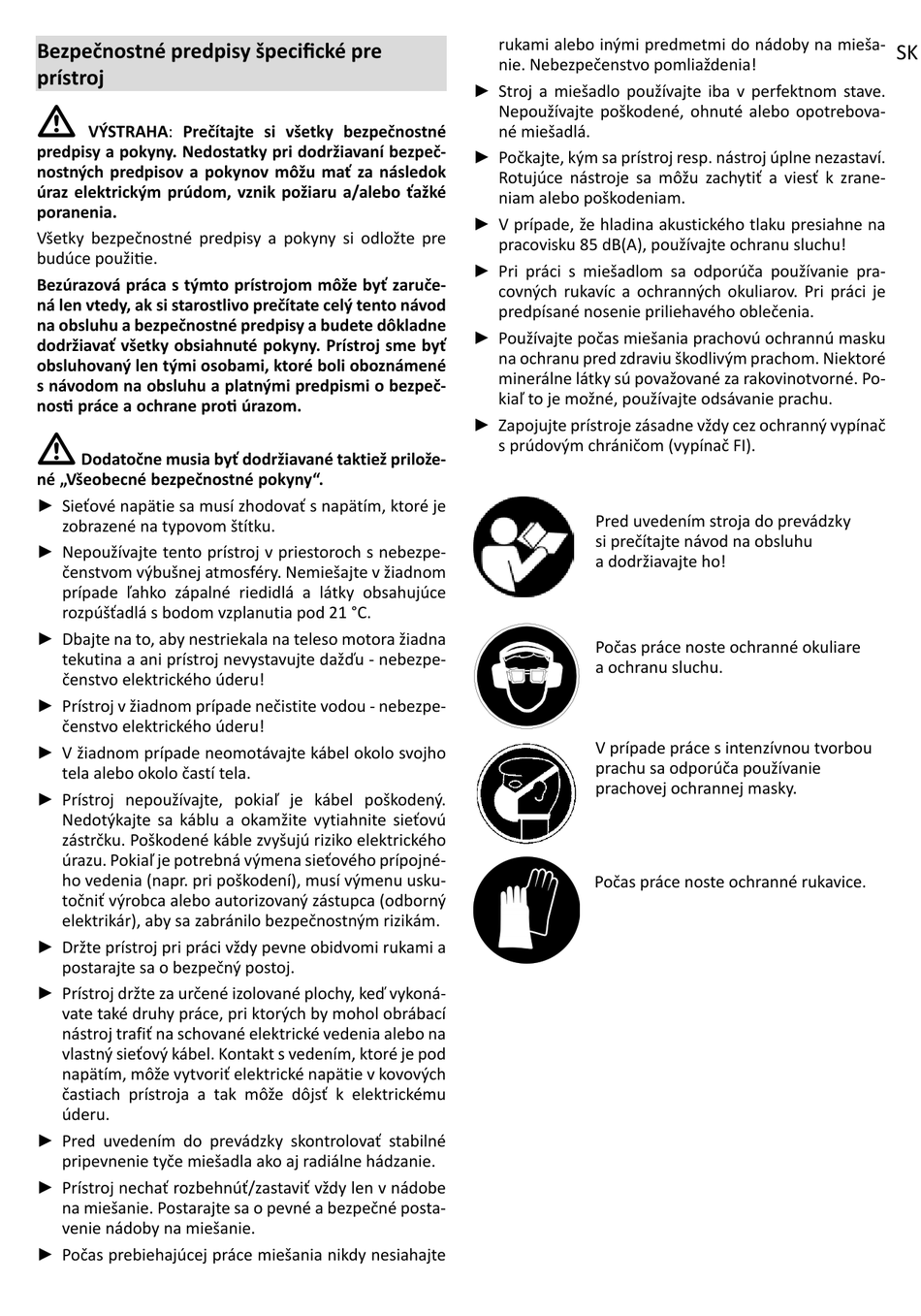 Bezpečnostné predpisy špecifické pre prístroj

VÝSTRAHA: Prečítajte si všetky bezpečnostné predpisy a pokyny. Nedostatky pri dodržiavaní bezpečnostných predpisov a pokynov môžu mať za následok úraz elektrickým prúdom, vznik požiaru a/alebo ťažké poranenia.

Všetky bezpečnostné predpisy a pokyny si odložte pre budúce použitie.

Bezúrazová práca s týmto prístrojom môže byť zaručená len vtedy, ak si starostlivo prečítate celý tento návod na obsluhu a bezpečnostné predpisy a budete dôkladne dodržiavať všetky obsiahnuté pokyny. Prístroj sme byť obsluhovaný len tými osobami, ktoré boli oboznámené s návodom na obsluhu a platnými predpismi o bezpečnosti práce a ochrane proti úrazom.

Dodatočne musia byť dodržiavané taktiež priložené „Všeobecné bezpečnostné pokyny“.

► Sieťové napätie sa musí zhodovať s napätím, ktoré je zobrazené na typovom štítku.

► Nepoužívajte tento prístroj v priestoroch s nebezpečenstvom výbušnej atmosféry. Nemiešajte v žiadnom prípade ľahko zápalné riedidlá a látky obsahujúce rozpúšťadlá s bodom vzplanutia pod 21 °C.

► Dbajte na to, aby nestriekala na teleso motora žiadna tekutina a ani prístroj nevystavujte dažďu - nebezpečenstvo elektrického úderu!

► Prístroj v žiadnom prípade nečistite vodou - nebezpečenstvo elektrického úderu!

► V žiadnom prípade neomotávajte kábel okolo svojho tela alebo okolo častí tela.

► Prístroj nepoužívajte, pokiaľ je kábel poškodený. Nedotýkajte sa káblu a okamžite vytiahnite sieťovú zástrčku. Poškodené káble zvyšujú riziko elektrického úrazu. Pokiaľ je potrebná výmena sieťového prípojného vedenia (napr. pri poškodení), musí výmenu uskutočniť výrobca alebo autorizovaný zástupca (odborný elektrikár), aby sa zabránilo bezpečnostným rizikám.

► Držte prístroj pri práci vždy pevne obidvomi rukami a postarajte sa o bezpečný postoj.

► Prístroj držte za určené izolované plochy, keď vykonávate také druhy práce, pri ktorých by mohol obrábací nástroj trafiť na schované elektrické vedenia alebo na vlastný sieťový kábel. Kontakt s vedením, ktoré je pod napätím, môže vytvoriť elektrické napätie v kovových častiach prístroja a tak môže dôjsť k elektrickému úderu.

► Pred uvedením do prevádzky skontrolovať stabilné pripevnenie tyče miešadla ako aj radiálne hádzanie.

► Prístroj nechať rozbehnúť/zastaviť vždy len v nádobe na miešanie. Postarajte sa o pevné a bezpečné postavenie nádoby na miešanie.

► Počas prebiehajúcej práce miešania nikdy nesiahajte rukami alebo inými predmetmi do nádoby na miešanie. Nebezpečenstvo pomliaždenia!

SK

► Stroj a miešadlo používajte iba v perfektnom stave. Nepoužívajte poškodené, ohnuté alebo opotrebované miešadlá.

► Počkajte, kým sa prístroj resp. nástroj úplne nezastaví. Rotujúce nástroje sa môžu zachytiť a viesť k zraneniam alebo poškodeniam.

► V prípade, že hladina akustického tlaku presiahne na pracovisku 85 dB(A), používajte ochranu sluchu!

► Pri práci s miešadlom sa odporúča používanie pracovných rukavíc a ochranných okuliarov. Pri práci je predpísané nosenie priliehavého oblečenia.

► Používajte počas miešania prachovú ochrannú masku na ochranu pred zdraviu škodlivým prachom. Niektoré minerálne látky sú považované za rakovinotvorné. Pokiaľ to je možné, používajte odsávanie prachu.

► Zapojujte prístroje zásadne vždy cez ochranný vypínač s prúdovým chráničom (vypínač FI).

Pred uvedením stroja do prevádzky si prečítajte návod na obsluhu a dodržiavajte ho!

Počas práce noste ochranné okuliare a ochranu sluchu.

V prípade práce s intenzívnou tvorbou prachu sa odporúča používanie prachovej ochrannej masky.

Počas práce noste ochranné rukavice.